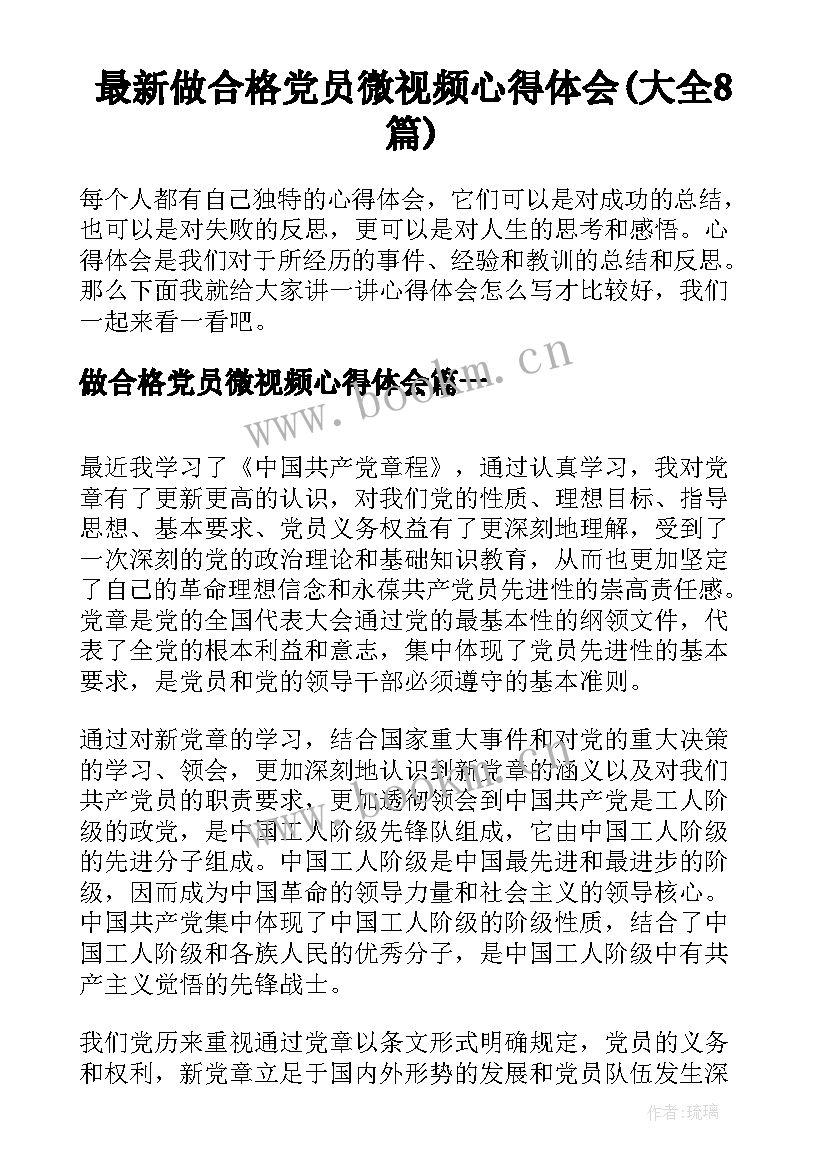 最新做合格党员微视频心得体会(大全8篇)

每个人都有自己独特的心得体会，它们可以是对成功的总结，也可以是对失败的反思，更可以是对人生的思考和感悟。心得体会是我们对于所经历的事件、经验和教训的总结和反思。那么下面我就给大家讲一讲心得体会怎么写才比较好，我们一起来看一看吧。

做合格党员微视频心得体会篇一

www.bookm.cn

最近我学习了《中国共产党章程》，通过认真学习，我对党章有了更新更高的认识，对我们党的性质、理想目标、指导思想、基本要求、党员义务权益有了更深刻地理解，受到了一次深刻的党的政治理论和基础知识教育，从而也更加坚定了自己的革命理想信念和永葆共产党员先进性的崇高责任感。党章是党的全国代表大会通过党的最基本性的纲领文件，代表了全党的根本利益和意志，集中体现了党员先进性的基本要求，是党员和党的领导干部必须遵守的基本准则。

通过对新党章的学习，结合国家重大事件和对党的重大决策的学习、领会，更加深刻地认识到新党章的涵义以及对我们共产党员的职责要求，更加透彻领会到中国共产党是工人阶级的政党，是中国工人阶级先锋队组成，它由中国工人阶级的先进分子组成。中国工人阶级是中国最先进和最进步的阶级，因而成为中国革命的领导力量和社会主义的领导核心。中国共产党集中体现了中国工人阶级的阶级性质，结合了中国工人阶级和各族人民的优秀分子，是中国工人阶级中有共产主义觉悟的先锋战士。

我们党历来重视通过党章以条文形式明确规定，党员的义务和权利，新党章立足于国内外形势的发展和党员队伍发生深

作者：琉璃